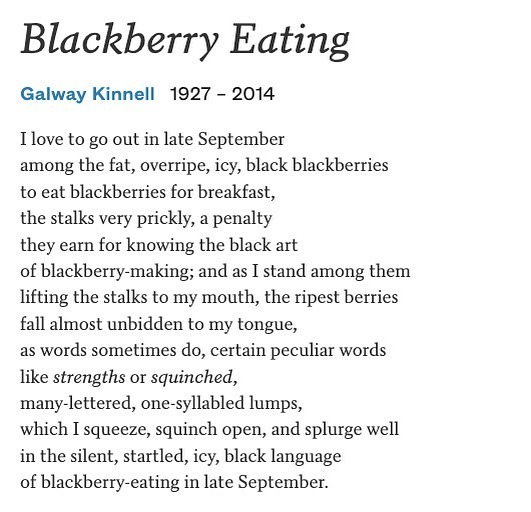 Blackberry Eating

Galway Kinnell 1927 – 2014

I love to go out in late September
among the fat, overripe, icy, black blackberries
to eat blackberries for breakfast,
the stalks very prickly, a penalty
they earn for knowing the black art
of blackberry-making; and as I stand among them
lifting the stalks to my mouth, the ripest berries
fall almost unbidden to my tongue,
as words sometimes do, certain peculiar words
like strengths or squinched,
many-lettered, one-syllabled lumps,
which I squeeze, squinch open, and splurge well
in the silent, startled, icy, black language
of blackberry-eating in late September.